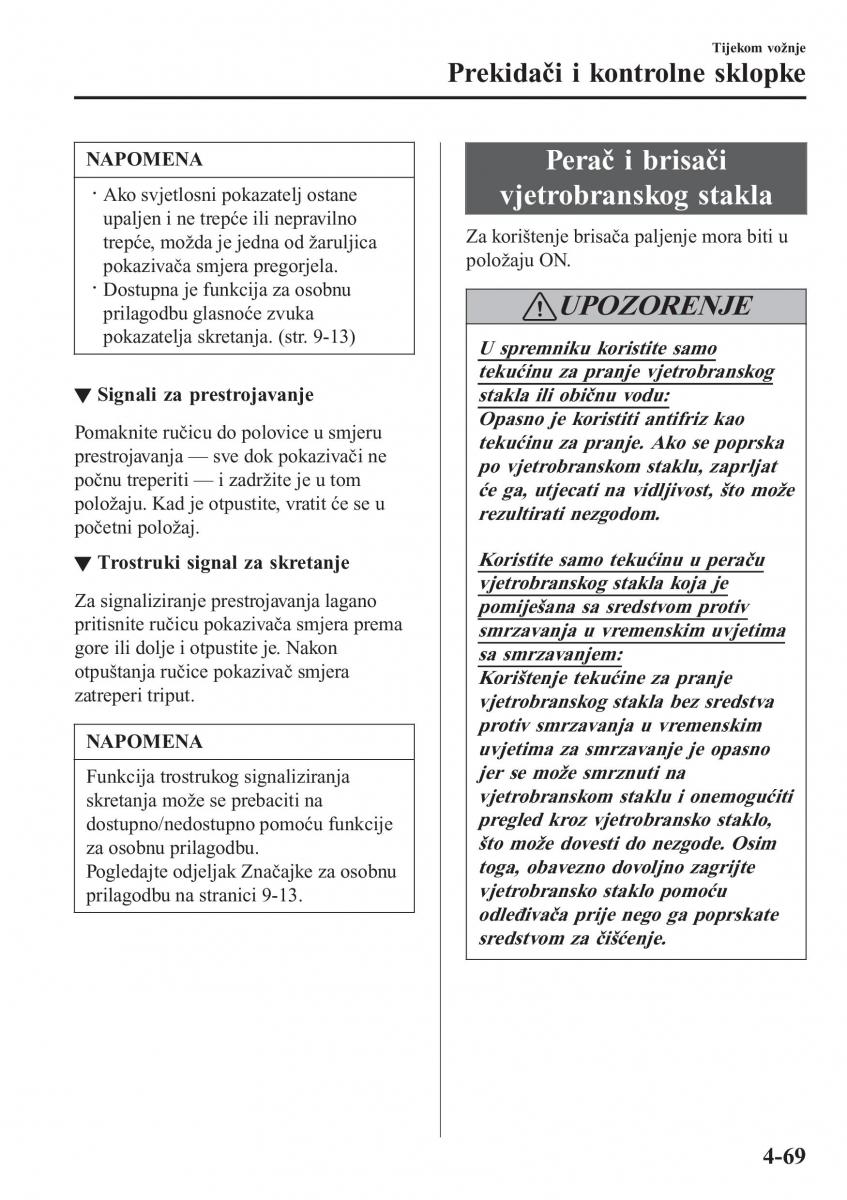 Tijekom vožnje
Prekidači i kontrolne sklopke

NAPOMENA
· Ako svjetlosni pokazatelj ostane upaljen i ne trepće ili nepravilno trepće, možda je jedna od žaruljica pokazivača smjera pregorjela.
· Dostupna je funkcija za osobnu prilagodbu glasnoće zvuka pokazatelja skretanja. (str. 9-13)

▼ Signali za prestrojavanje

Pomaknite ručicu do polovice u smjeru prestrojavanja — sve dok pokazivači ne počnu treperiti — i zadržite je u tom položaju. Kad je otpustite, vratit će se u početni položaj.

▼ Trostruki signal za skretanje

Za signaliziranje prestrojavanja lagano pritisnite ručicu pokazivača smjera prema gore ili dolje i otpustite je. Nakon otpuštanja ručice pokazivač smjera zatreperi triput.

NAPOMENA
Funkcija trostrukog signaliziranja skretanja može se prebaciti na dostupno/nedostupno pomoću funkcije za osobnu prilagodbu.
Pogledajte odjeljak Značajke za osobnu prilagodbu na stranici 9-13.

Perač i brisači vjetrobranskog stakla

Za korištenje brisača paljenje mora biti u položaju ON.

UPOZORENJE

U spremniku koristite samo tekućinu za pranje vjetrobranskog stakla ili običnu vodu:
Opasno je koristiti antifriz kao tekućinu za pranje. Ako se poprska po vjetrobranskom staklu, zaprljat će ga, utjecati na vidljivost, što može rezultirati nezgodom.

Koristite samo tekućinu u peraču vjetrobranskog stakla koja je pomiješana sa sredstvom protiv smrzavanja u vremenskim uvjetima sa smrzavanjem:
Korištenje tekućine za pranje vjetrobranskog stakla bez sredstva protiv smrzavanja u vremenskim uvjetima za smrzavanje je opasno jer se može smrznuti na vjetrobranskom staklu i onemogućiti pregled kroz vjetrobransko staklo, što može dovesti do nezgode. Osim toga, obavezno dovoljno zagrijte vjetrobransko staklo pomoću odleđivača prije nego ga poprskate sredstvom za čišćenje.

4-69